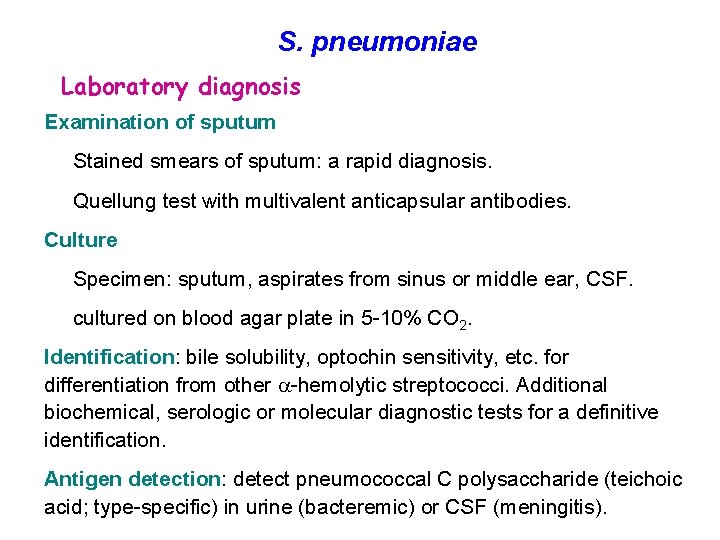 S. pneumoniae

Laboratory diagnosis

Examination of sputum

Stained smears of sputum: a rapid diagnosis.

Quellung test with multivalent anticapsular antibodies.

Culture

Specimen: sputum, aspirates from sinus or middle ear, CSF.

cultured on blood agar plate in 5-10% $CO_2$.

Identification: bile solubility, optochin sensitivity, etc. for differentiation from other $\alpha$-hemolytic streptococci. Additional biochemical, serologic or molecular diagnostic tests for a definitive identification.

Antigen detection: detect pneumococcal C polysaccharide (teichoic acid; type-specific) in urine (bacteremic) or CSF (meningitis).